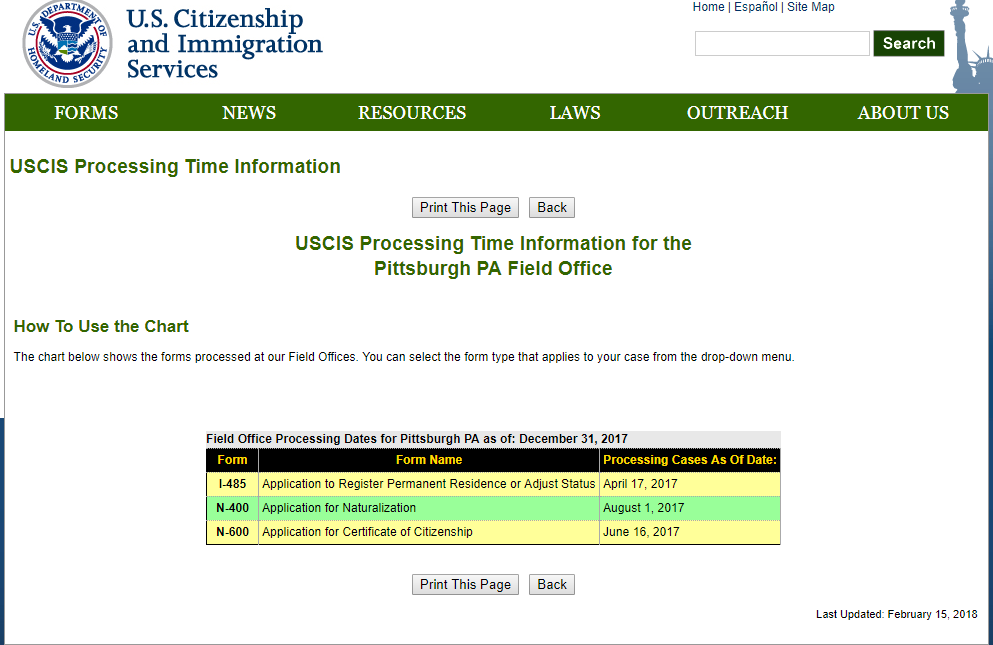 U.S. DEPARTMENT OF HOMELAND SECURITY

U.S. Citizenship and Immigration Services

Home | Español | Site Map

Search

FORMS NEWS RESOURCES LAWS OUTREACH ABOUT US

USCIS Processing Time Information

Print This Page Back

USCIS Processing Time Information for the Pittsburgh PA Field Office

How To Use the Chart

The chart below shows the forms processed at our Field Offices. You can select the form type that applies to your case from the drop-down menu.

Field Office Processing Dates for Pittsburgh PA as of: December 31, 2017

| Form | Form Name | Processing Cases As Of Date: |
|---|---|---|
| I-485 | Application to Register Permanent Residence or Adjust Status | April 17, 2017 |
| N-400 | Application for Naturalization | August 1, 2017 |
| N-600 | Application for Certificate of Citizenship | June 16, 2017 |

Print This Page Back

Last Updated: February 15, 2018